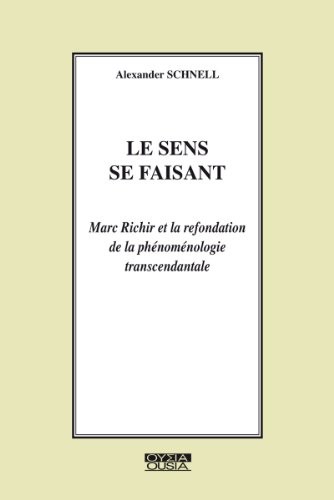 Alexander SCHNELL

LE SENS
SE FAISANT

Marc Richir et la refondation de la phénoménologie transcendantale

ΟΥΣΙΑ
OUSIA